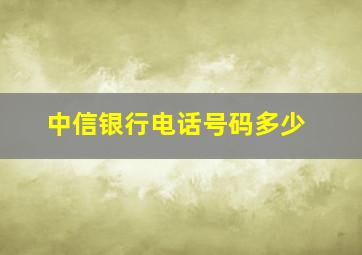 中信银行电话号码多少